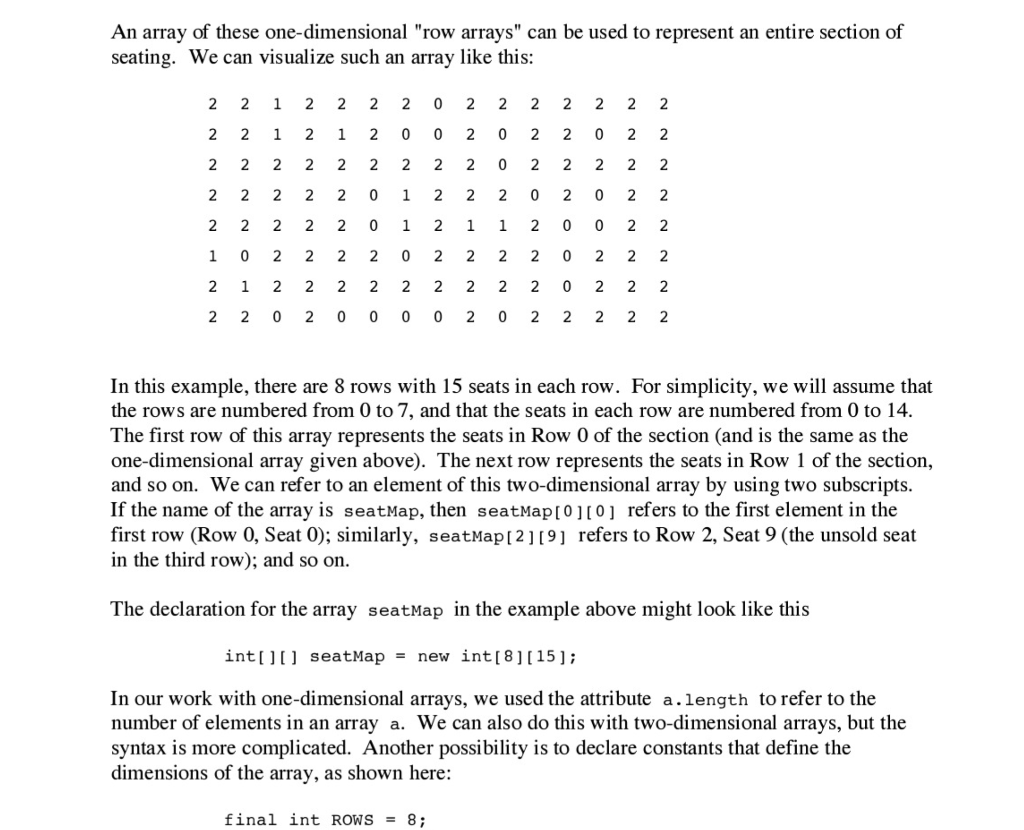 An array of these one-dimensional "row arrays" can be used to represent an entire section of seating. We can visualize such an array like this:

2 2 1 2 2 2 2 0 2 2 2 2 2 2 2
2 2 1 2 1 2 0 0 2 0 2 2 0 2 2
2 2 2 2 2 2 2 2 2 0 2 2 2 2 2
2 2 2 2 2 0 1 2 2 2 0 2 0 2 2
2 2 2 2 2 0 1 2 1 1 2 0 0 2 2
1 0 2 2 2 2 0 2 2 2 2 0 2 2 2
2 1 2 2 2 2 2 2 2 2 2 0 2 2 2
2 2 0 2 0 0 0 0 2 0 2 2 2 2 2

In this example, there are 8 rows with 15 seats in each row. For simplicity, we will assume that the rows are numbered from 0 to 7, and that the seats in each row are numbered from 0 to 14. The first row of this array represents the seats in Row 0 of the section (and is the same as the one-dimensional array given above). The next row represents the seats in Row 1 of the section, and so on. We can refer to an element of this two-dimensional array by using two subscripts. If the name of the array is seatMap, then seatMap[0][0] refers to the first element in the first row (Row 0, Seat 0); similarly, seatMap[2][9] refers to Row 2, Seat 9 (the unsold seat in the third row); and so on.

The declaration for the array seatMap in the example above might look like this

int[][] seatMap = new int[8][15];

In our work with one-dimensional arrays, we used the attribute a.length to refer to the number of elements in an array a. We can also do this with two-dimensional arrays, but the syntax is more complicated. Another possibility is to declare constants that define the dimensions of the array, as shown here:

final int ROWS = 8;